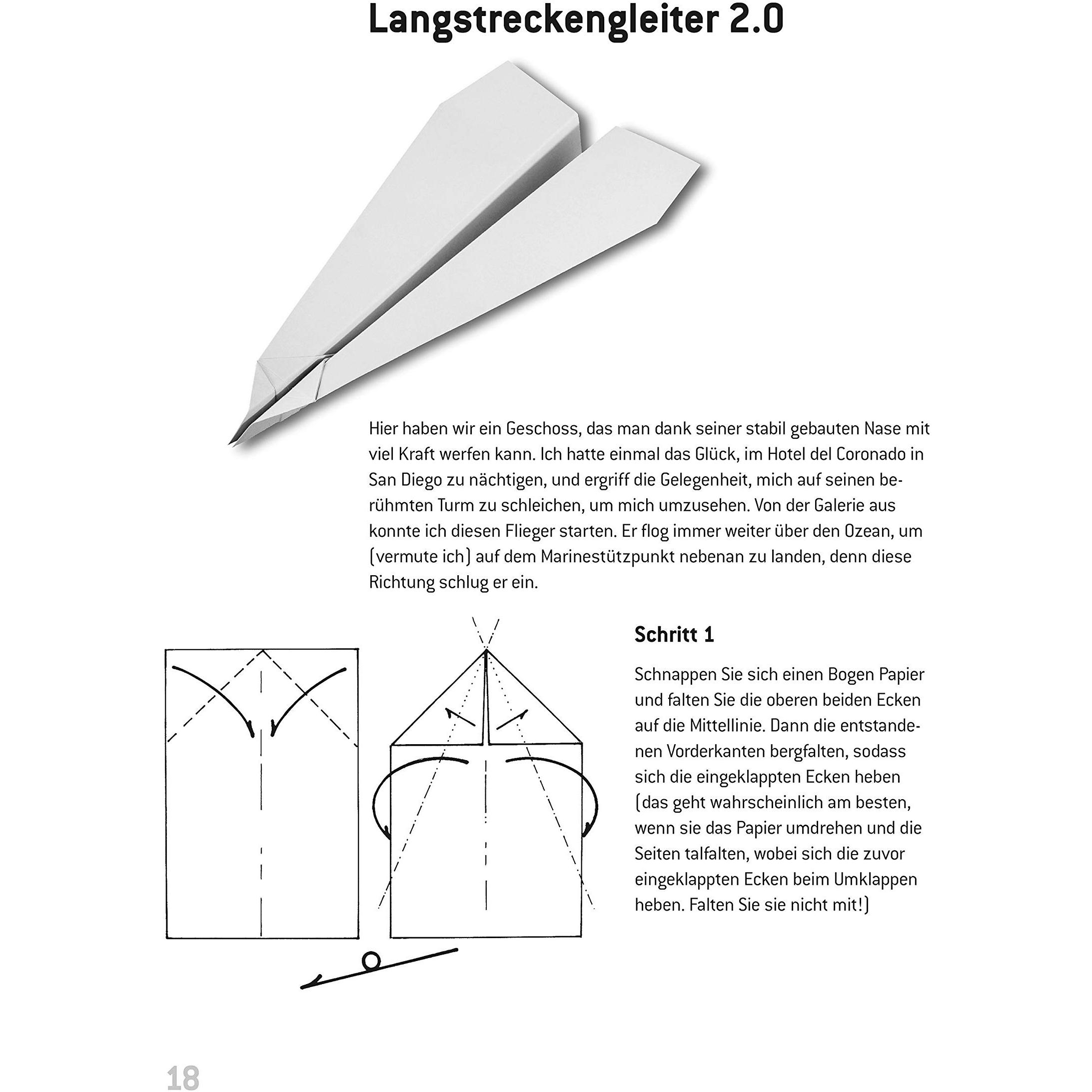 Langstreckengleiter 2.0

Hier haben wir ein Geschoss, das man dank seiner stabil gebauten Nase mit viel Kraft werfen kann. Ich hatte einmal das Glück, im Hotel del Coronado in San Diego zu nächtigen, und ergriff die Gelegenheit, mich auf seinen berühmten Turm zu schleichen, um mich umzusehen. Von der Galerie aus konnte ich diesen Flieger starten. Er flog immer weiter über den Ozean, um (vermute ich) auf dem Marinestützpunkt nebenan zu landen, denn diese Richtung schlug er ein.

Schritt 1

Schnappen Sie sich einen Bogen Papier und falten Sie die oberen beiden Ecken auf die Mittellinie. Dann die entstandenen Vorderkanten bergfalten, sodass sich die eingeklappten Ecken heben (das geht wahrscheinlich am besten, wenn sie das Papier umdrehen und die Seiten talfalten, wobei sich die zuvor eingeklappten Ecken beim Umklappen heben. Falten Sie sie nicht mit!)

18